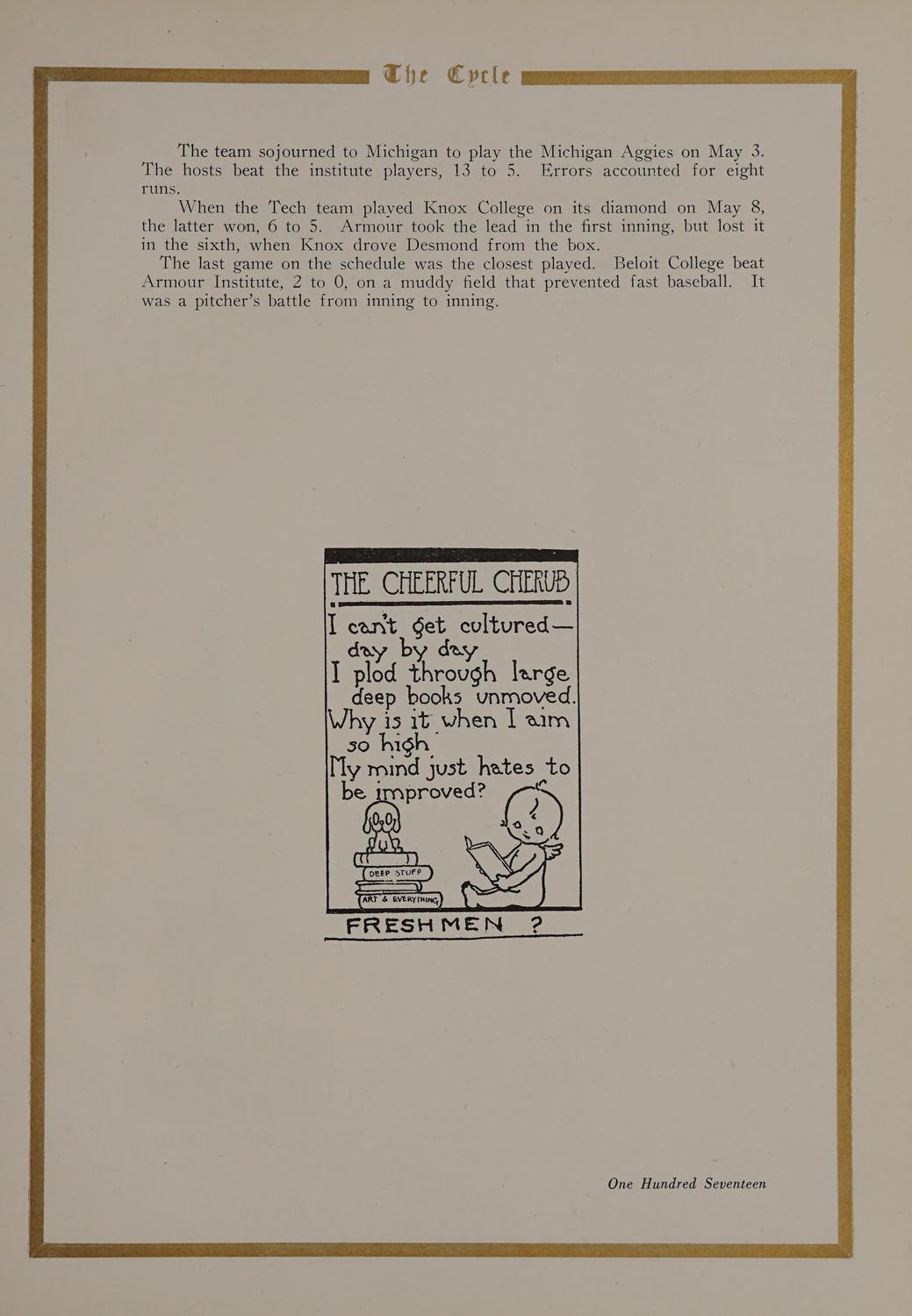 The Cycle

The team sojourned to Michigan to play the Michigan Aggies on May 3. The hosts beat the institute players, 13 to 5. Errors accounted for eight runs.

When the Tech team played Knox College on its diamond on May 8, the latter won, 6 to 5. Armour took the lead in the first inning, but lost it in the sixth, when Knox drove Desmond from the box.

The last game on the schedule was the closest played. Beloit College beat Armour Institute, 2 to 0, on a muddy field that prevented fast baseball. It was a pitcher's battle from inning to inning.

THE CHEERFUL CHERUB

I can't get cultured— day by day
I plod through large deep books unmoved.
Why is it when I aim so high
My mind just hates to be improved?

DEEP STUFF
ART & EVERYTHING

FRESHMEN ?

One Hundred Seventeen